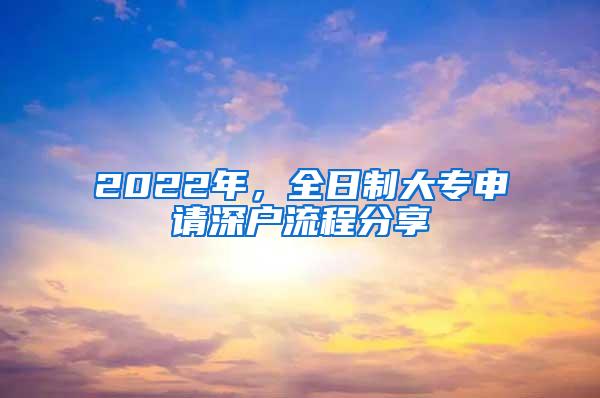 2022年，全日制大专申请深户流程分享